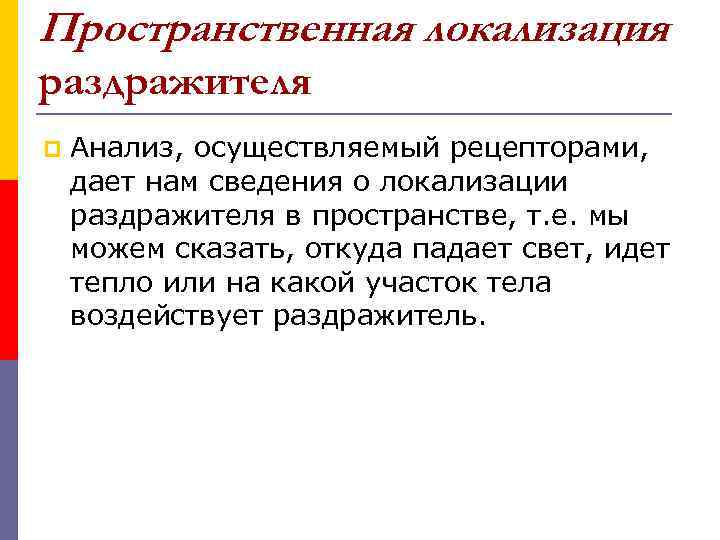 Пространственная локализация раздражителя

Анализ, осуществляемый рецепторами, дает нам сведения о локализации раздражителя в пространстве, т.е. мы можем сказать, откуда падает свет, идет тепло или на какой участок тела воздействует раздражитель.